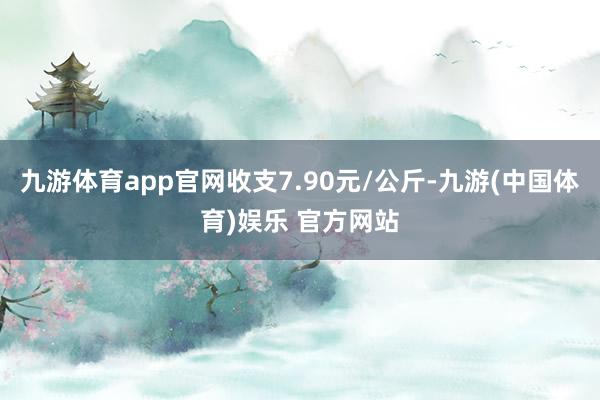 九游体育app官网收支7.90元/公斤-九游(中国体育)娱乐 官方网站